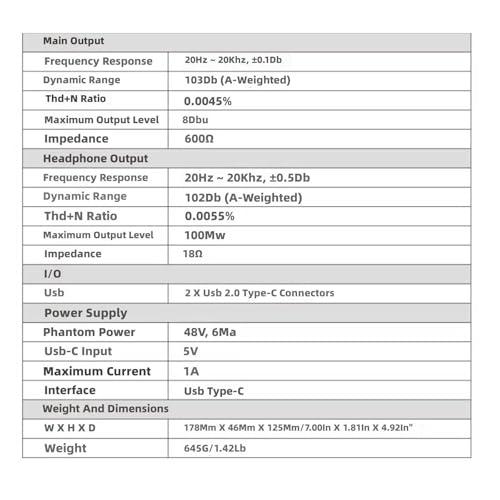 | Main Output | |
|---|---|
| Frequency Response | 20Hz ~ 20Khz, ±0.1Db |
| Dynamic Range | 103Db (A-Weighted) |
| Thd+N Ratio | 0.0045% |
| Maximum Output Level | 8Dbu |
| Impedance | 600Ω |
| Headphone Output | |
| Frequency Response | 20Hz ~ 20Khz, ±0.5Db |
| Dynamic Range | 102Db (A-Weighted) |
| Thd+N Ratio | 0.0055% |
| Maximum Output Level | 100Mw |
| Impedance | 18Ω |
| I/O | |
| Usb | 2 X Usb 2.0 Type-C Connectors |
| Power Supply | |
| Phantom Power | 48V, 6Ma |
| Usb-C Input | 5V |
| Maximum Current | 1A |
| Interface | Usb Type-C |
| Weight And Dimensions | |
| W X H X D | 178Mm X 46Mm X 125Mm/7.00In X 1.81In X 4.92In" |
| Weight | 645G/1.42Lb |